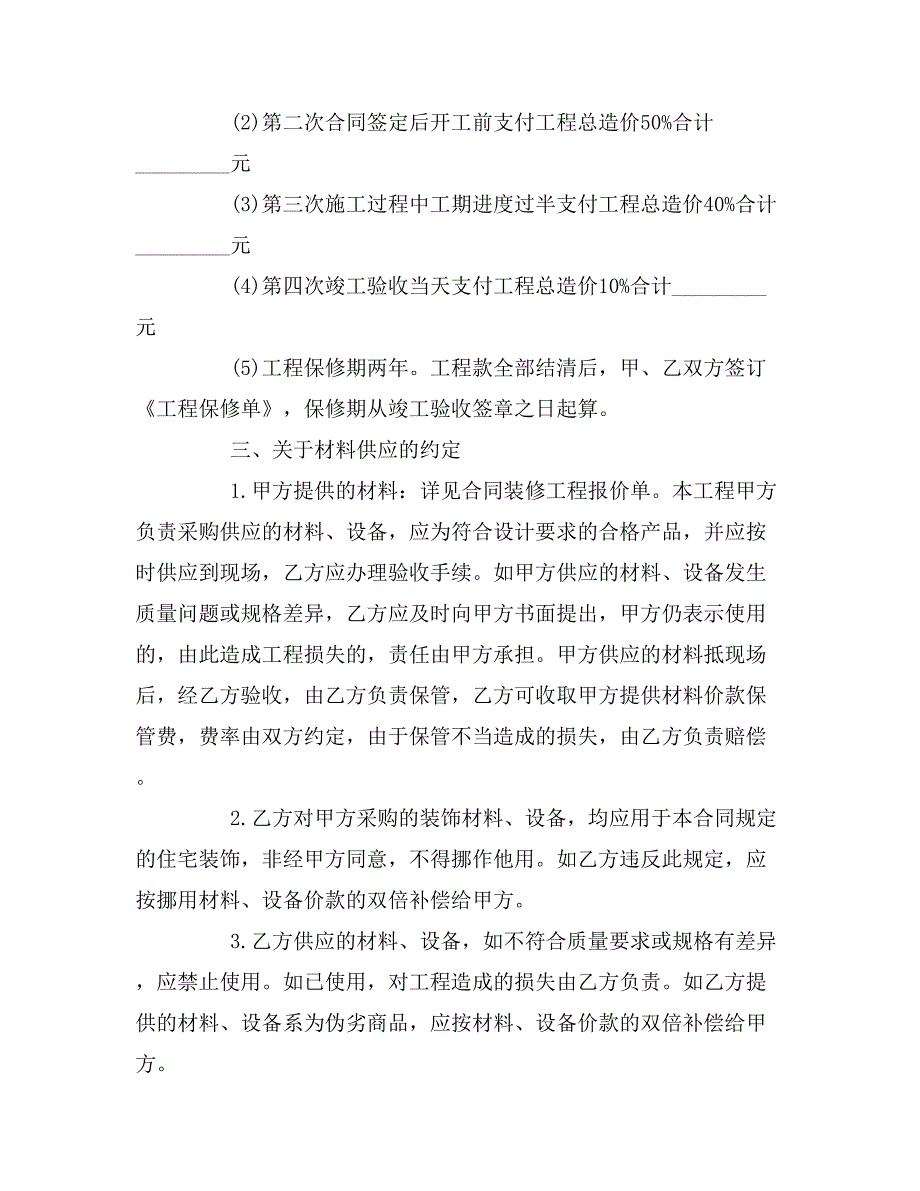 (2)第二次合同签定后开工前支付工程总造价50%合计__________元

(3)第三次施工过程中工期进度过半支付工程总造价40%合计__________元

(4)第四次竣工验收当天支付工程总造价10%合计__________元

(5)工程保修期两年。工程款全部结清后，甲、乙双方签订《工程保修单》，保修期从竣工验收签章之日起算。

三、关于材料供应的约定

1.甲方提供的材料：详见合同装修工程报价单。本工程甲方负责采购供应的材料、设备，应为符合设计要求的合格产品，并应按时供应到现场，乙方应办理验收手续。如甲方供应的材料、设备发生质量问题或规格差异，乙方应及时向甲方书面提出，甲方仍表示使用的，由此造成工程损失的，责任由甲方承担。甲方供应的材料抵现场后，经乙方验收，由乙方负责保管，乙方可收取甲方提供材料价款保管费，费率由双方约定，由于保管不当造成的损失，由乙方负责赔偿。

2.乙方对甲方采购的装饰材料、设备，均应用于本合同规定的住宅装饰，非经甲方同意，不得挪作他用。如乙方违反此规定，应按挪用材料、设备价款的双倍补偿给甲方。

3.乙方供应的材料、设备，如不符合质量要求或规格有差异，应禁止使用。如已使用，对工程造成的损失由乙方负责。如乙方提供的材料、设备系为伪劣商品，应按材料、设备价款的双倍补偿给甲方。